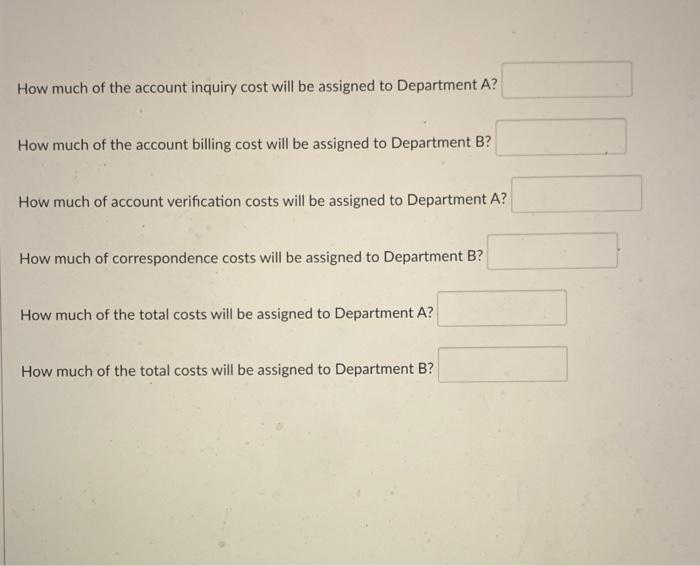 How much of the account inquiry cost will be assigned to Department A?

How much of the account billing cost will be assigned to Department B?

How much of account verification costs will be assigned to Department A?

How much of correspondence costs will be assigned to Department B?

How much of the total costs will be assigned to Department A?

How much of the total costs will be assigned to Department B?